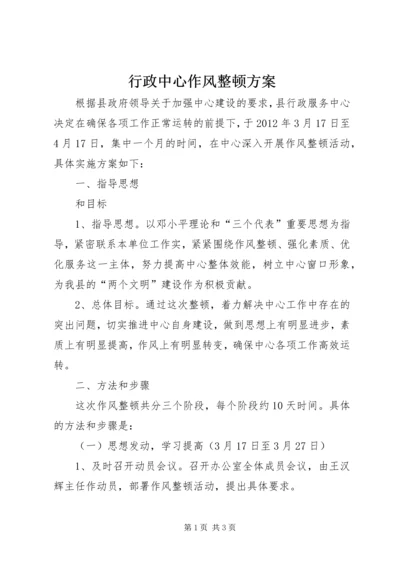 行政中心作风整顿方案

根据县政府领导关于加强中心建设的要求，县行政服务中心决定在确保各项工作正常运转的前提下，于2012年3月17日至4月17日，集中一个月的时间，在中心深入开展作风整顿活动，具体实施方案如下：

一、指导思想

和目标

1、指导思想。以邓小平理论和“三个代表”重要思想为指导，紧密联系本单位工作实，紧紧围绕作风整顿、强化素质、优化服务这一主体，努力提高中心整体效能，树立中心窗口形象，为我县的“两个文明”建设作为积极贡献。

2、总体目标。通过这次整顿，着力解决中心工作中存在的突出问题，切实推进中心自身建设，做到思想上有明显进步，素质上有明显提高，作风上有明显转变，确保中心各项工作高效运转。

二、方法和步骤

这次作风整顿共分三个阶段，每个阶段约10天时间。具体的方法和步骤是：

（一）思想发动，学习提高（3月17日至3月27日）

1、及时召开动员会议。召开办公室全体成员会议，由王汉辉主任作动员，部署作风整顿活动，提出具体要求。

第1页 共3页